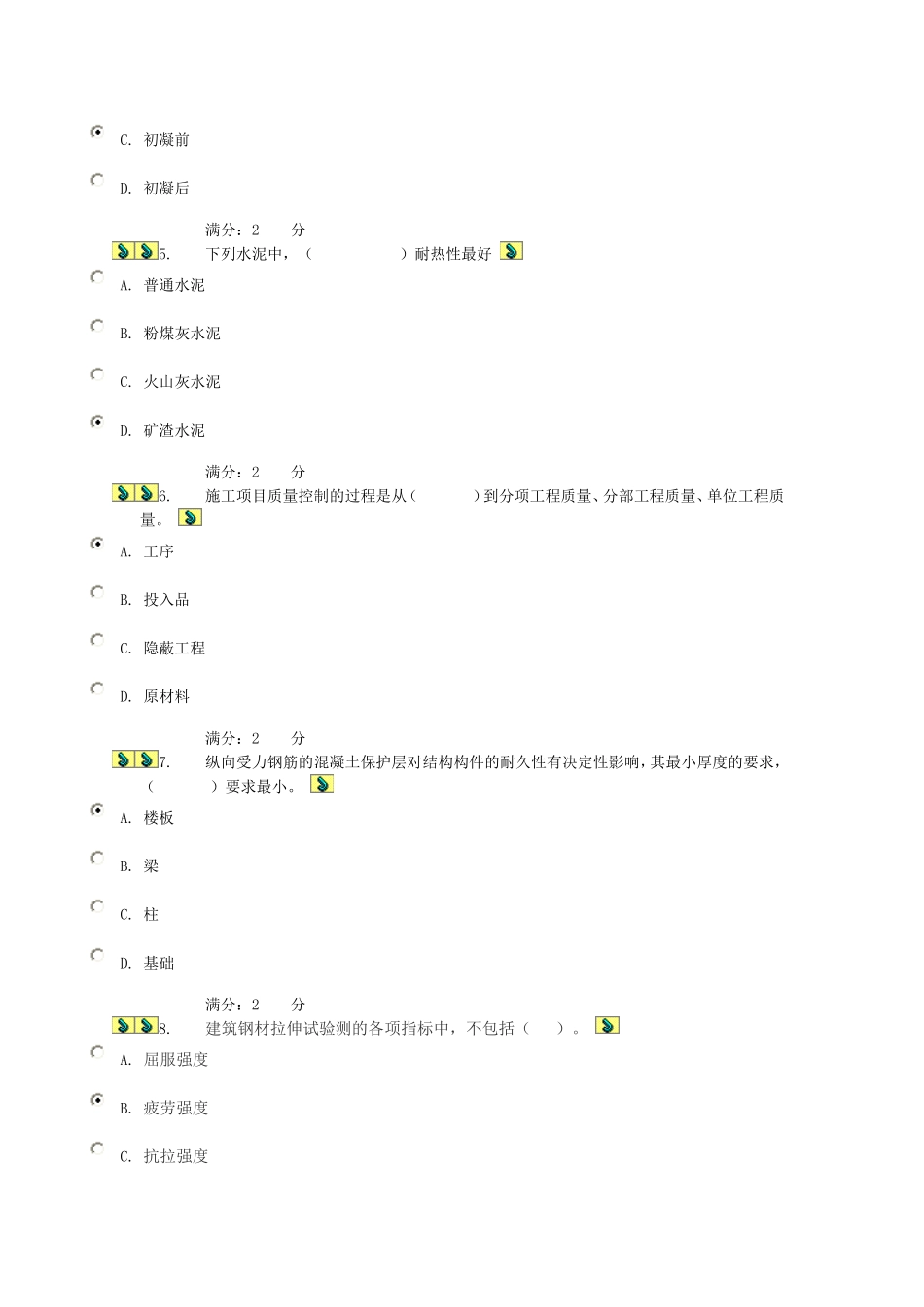 C. 初凝前

D. 初凝后

满分：2 分

5. 下列水泥中，（ ）耐热性最好

A. 普通水泥

B. 粉煤灰水泥

C. 火山灰水泥

D. 矿渣水泥

满分：2 分

6. 施工项目质量控制的过程是从（ ）到分项工程质量、分部工程质量、单位工程质量。

A. 工序

B. 投入品

C. 隐蔽工程

D. 原材料

满分：2 分

7. 纵向受力钢筋的混凝土保护层对结构构件的耐久性有决定性影响，其最小厚度的要求，（ ）要求最小。

A. 楼板

B. 梁

C. 柱

D. 基础

满分：2 分

8. 建筑钢材拉伸试验测的各项指标中，不包括（ ）。

A. 屈服强度

B. 疲劳强度

C. 抗拉强度